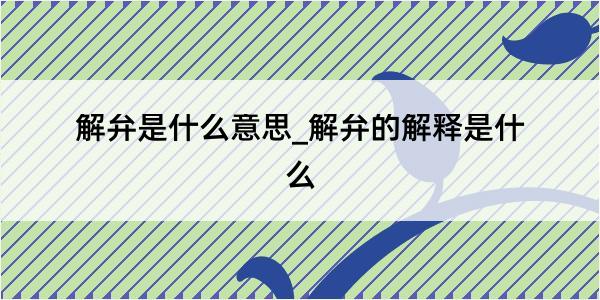 解弁是什么意思_解弁的解释是什么